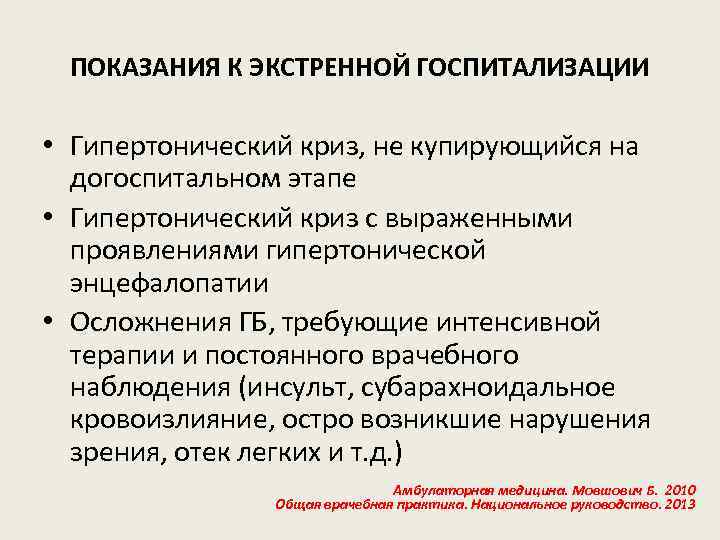 ПОКАЗАНИЯ К ЭКСТРЕННОЙ ГОСПИТАЛИЗАЦИИ

• Гипертонический криз, не купирующийся на догоспитальном этапе
• Гипертонический криз с выраженными проявлениями гипертонической энцефалопатии
• Осложнения ГБ, требующие интенсивной терапии и постоянного врачебного наблюдения (инсульт, субарахноидальное кровоизлияние, остро возникшие нарушения зрения, отек легких и т.д.)

Амбулаторная медицина. Мовшович Б. 2010
Общая врачебная практика. Национальное руководство. 2013